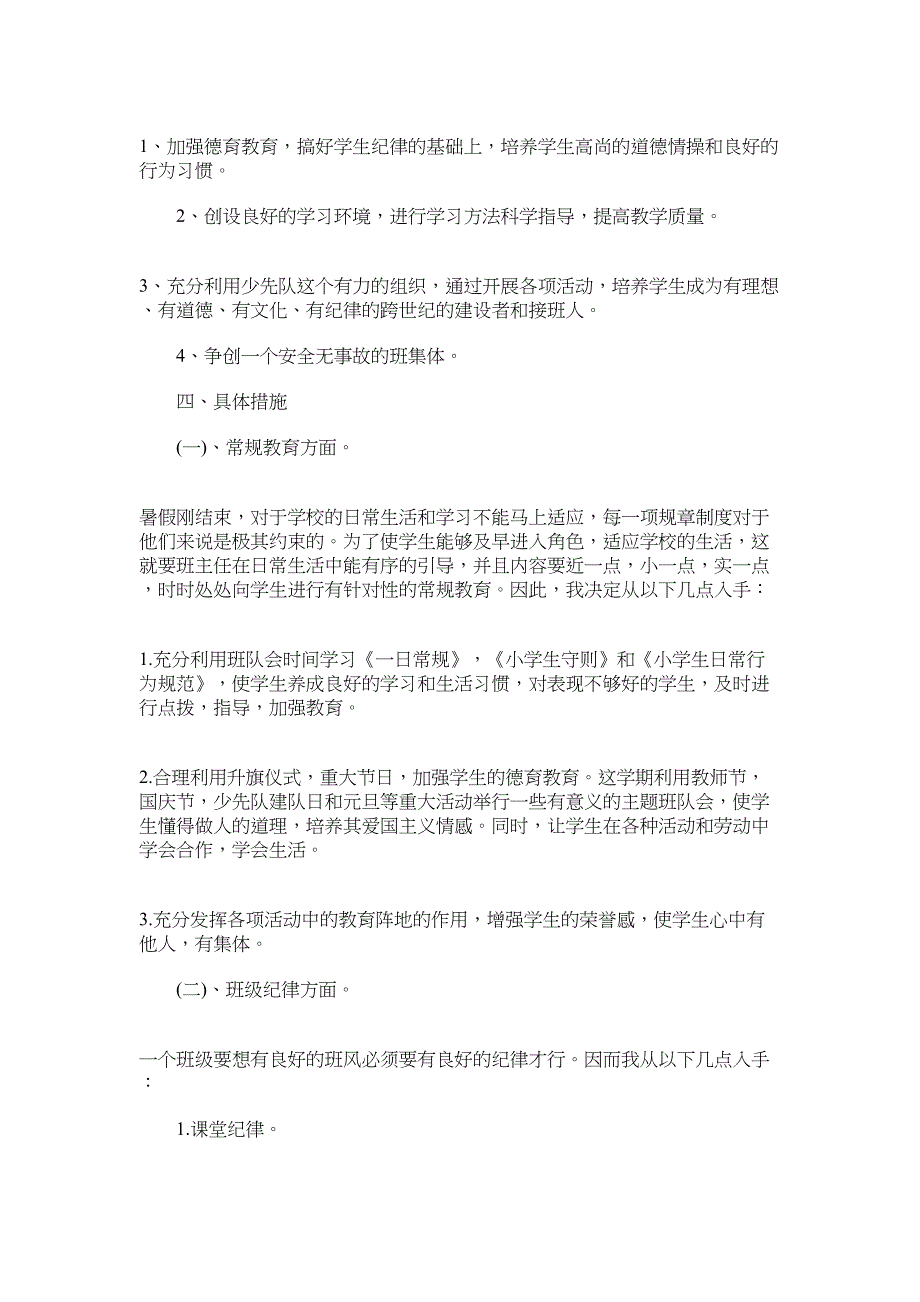 1、加强德育教育，搞好学生纪律的基础上，培养学生高尚的道德情操和良好的行为习惯。

2、创设良好的学习环境，进行学习方法科学指导，提高教学质量。

3、充分利用少先队这个有力的组织，通过开展各项活动，培养学生成为有理想、有道德、有文化、有纪律的跨世纪的建设者和接班人。

4、争创一个安全无事故的班集体。

四、具体措施

(一)、常规教育方面。

暑假刚结束，对于学校的日常生活和学习不能马上适应，每一项规章制度对于他们来说是极其约束的。为了使学生能够及早进入角色，适应学校的生活，这就要班主任在日常生活中能有序的引导，并且内容要近一点，小一点，实一点，时时处处向学生进行有针对性的常规教育。因此，我决定从以下几点入手：

1.充分利用班队会时间学习《一日常规》，《小学生守则》和《小学生日常行为规范》，使学生养成良好的学习和生活习惯，对表现不够好的学生，及时进行点拨，指导，加强教育。

2.合理利用升旗仪式，重大节日，加强学生的德育教育。这学期利用教师节，国庆节，少先队建队日和元旦等重大活动举行一些有意义的主题班队会，使学生懂得做人的道理，培养其爱国主义情感。同时，让学生在各种活动和劳动中学会合作，学会生活。

3.充分发挥各项活动中的教育阵地的作用，增强学生的荣誉感，使学生心中有他人，有集体。

(二)、班级纪律方面。

一个班级要想有良好的班风必须要有良好的纪律才行。因而我从以下几点入手：

1.课堂纪律。